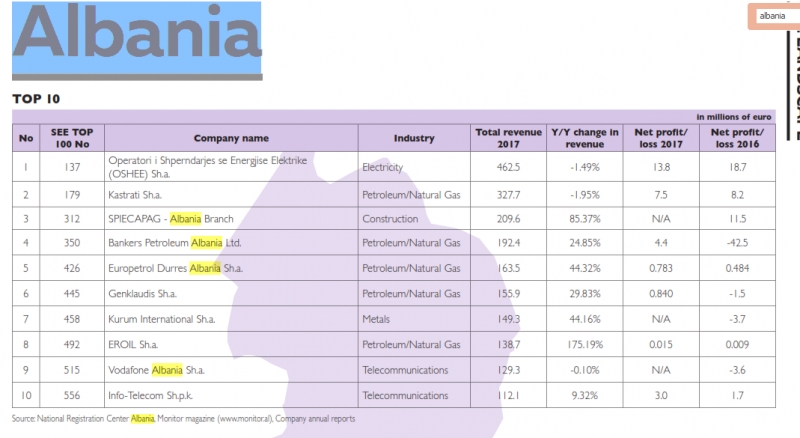 Albania

albania

TOP 10

in millions of euro

| No | SEE TOP 100 No | Company name | Industry | Total revenue 2017 | Y/Y change in revenue | Net profit/ loss 2017 | Net profit/ loss 2016 |
|---|---|---|---|---|---|---|---|
| 1 | 137 | Operatori i Shperndarjes se Energjise Elektrike (OSHEE) Sh.a. | Electricity | 462.5 | -1.49% | 13.8 | 18.7 |
| 2 | 179 | Kastrati Sh.a. | Petroleum/Natural Gas | 327.7 | -1.95% | 7.5 | 8.2 |
| 3 | 312 | SPIECAPAG - Albania Branch | Construction | 209.6 | 85.37% | N/A | 11.5 |
| 4 | 350 | Bankers Petroleum Albania Ltd. | Petroleum/Natural Gas | 192.4 | 24.85% | 4.4 | -42.5 |
| 5 | 426 | Europetrol Durres Albania Sh.a. | Petroleum/Natural Gas | 163.5 | 44.32% | 0.783 | 0.484 |
| 6 | 445 | Genklaudis Sh.a. | Petroleum/Natural Gas | 155.9 | 29.83% | 0.840 | -1.5 |
| 7 | 458 | Kurum International Sh.a. | Metals | 149.3 | 44.16% | N/A | -3.7 |
| 8 | 492 | EROIL Sh.a. | Petroleum/Natural Gas | 138.7 | 175.19% | 0.015 | 0.009 |
| 9 | 515 | Vodafone Albania Sh.a. | Telecommunications | 129.3 | -0.10% | N/A | -3.6 |
| 10 | 556 | Info-Telecom Sh.p.k. | Telecommunications | 112.1 | 9.32% | 3.0 | 1.7 |

Source: National Registration Center Albania, Monitor magazine (www.monitor.al), Company annual reports